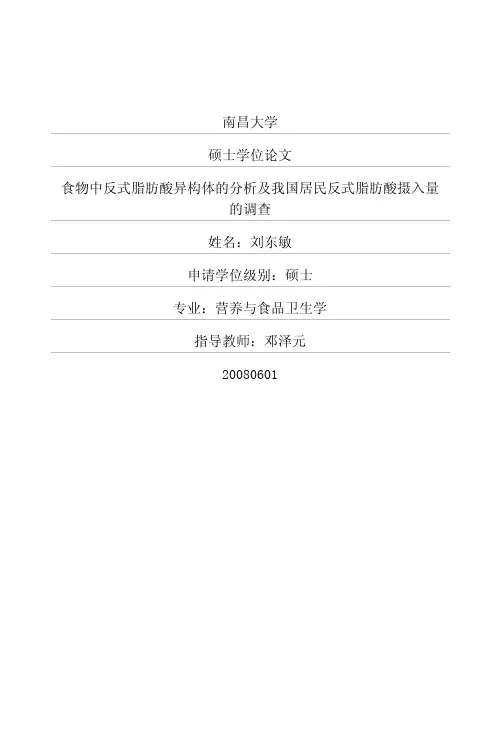 南昌大学

硕士学位论文

食物中反式脂肪酸异构体的分析及我国居民反式脂肪酸摄入量的调查

姓名：刘东敏

申请学位级别：硕士

专业：营养与食品卫生学

指导教师：邓泽元

20080601